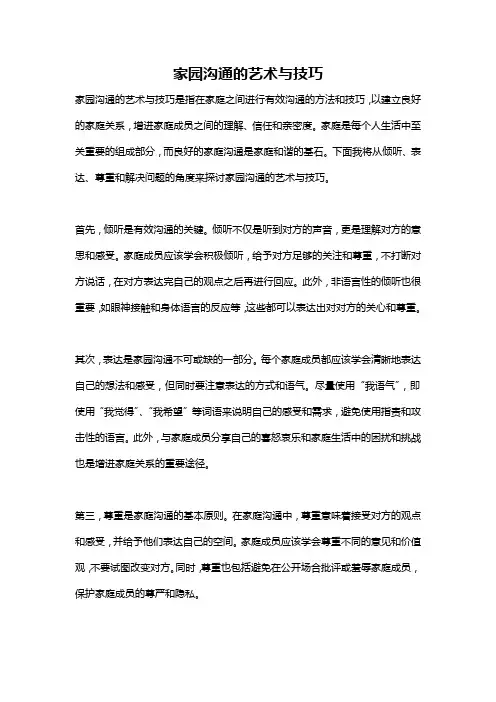 家园沟通的艺术与技巧

家园沟通的艺术与技巧是指在家庭之间进行有效沟通的方法和技巧，以建立良好的家庭关系，增进家庭成员之间的理解、信任和亲密度。家庭是每个人生活中至关重要的组成部分，而良好的家庭沟通是家庭和谐的基石。下面我将从倾听、表达、尊重和解决问题的角度来探讨家园沟通的艺术与技巧。

首先，倾听是有效沟通的关键。倾听不仅是听到对方的声音，更是理解对方的意思和感受。家庭成员应该学会积极倾听，给予对方足够的关注和尊重，不打断对方说话，在对方表达完自己的观点之后再进行回应。此外，非语言性的倾听也很重要，如眼神接触和身体语言的反应等，这些都可以表达出对对方的关心和尊重。

其次，表达是家园沟通不可或缺的一部分。每个家庭成员都应该学会清晰地表达自己的想法和感受，但同时要注意表达的方式和语气。尽量使用“我语气”，即使用“我觉得”、“我希望”等词语来说明自己的感受和需求，避免使用指责和攻击性的语言。此外，与家庭成员分享自己的喜怒哀乐和家庭生活中的困扰和挑战也是增进家庭关系的重要途径。

第三，尊重是家庭沟通的基本原则。在家庭沟通中，尊重意味着接受对方的观点和感受，并给予他们表达自己的空间。家庭成员应该学会尊重不同的意见和价值观，不要试图改变对方。同时，尊重也包括避免在公开场合批评或羞辱家庭成员，保护家庭成员的尊严和隐私。